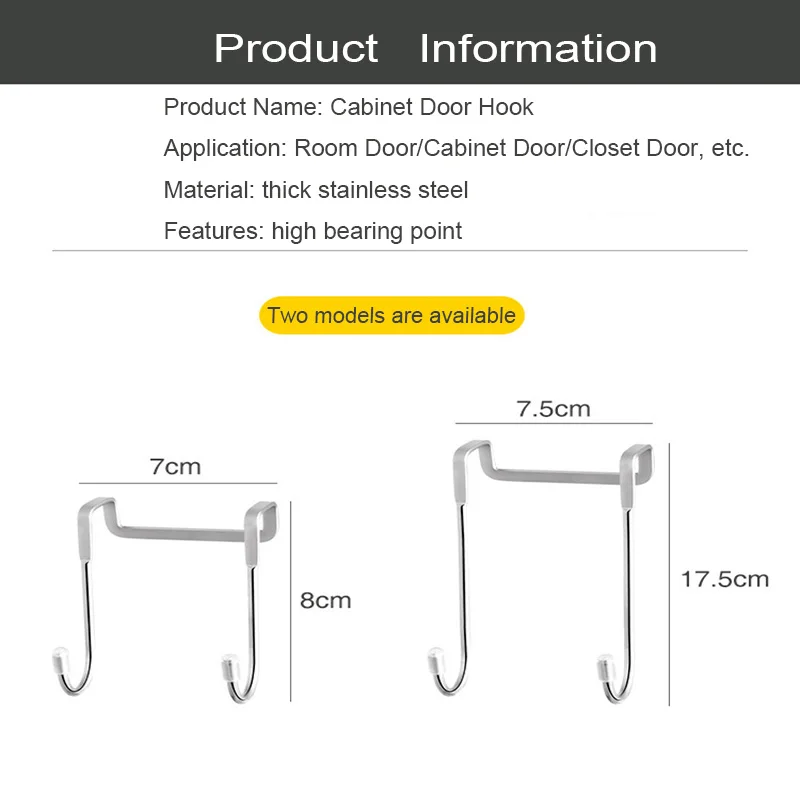 Product Information

Product Name: Cabinet Door Hook

Application: Room Door/Cabinet Door/Closet Door, etc.

Material: thick stainless steel

Features: high bearing point

Two models are available

7cm

8cm

7.5cm

17.5cm